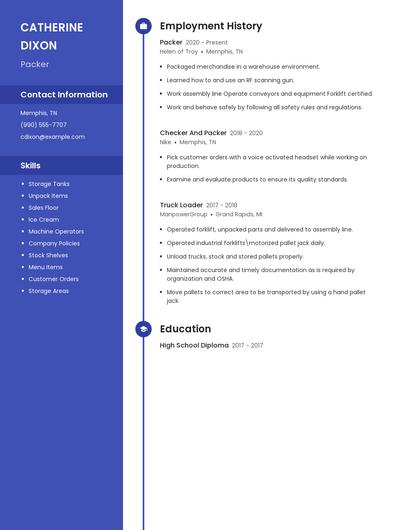 CATHERINE DIXON

Packer

Contact Information

Memphis, TN

(990) 555-7707

cdixon@example.com

Skills

- Storage Tanks
- Unpack Items
- Sales Floor
- Ice Cream
- Machine Operators
- Company Policies
- Stock Shelves
- Menu Items
- Customer Orders
- Storage Areas

Employment History

Packer 2020 - Present
Helen of Troy • Memphis, TN

- Packaged merchandise in a warehouse environment.
- Learned how to and use an RF scanning gun.
- Work assembly line Operate conveyors and equipment Forklift certified
- Work and behave safely by following all safety rules and regulations.

Checker And Packer 2018 - 2020
Nike • Memphis, TN

- Pick customer orders with a voice activated headset while working on production.
- Examine and evaluate products to ensure its quality standards.

Truck Loader 2017 - 2018
ManpowerGroup • Grand Rapids, MI

- Operated forklift, unpacked parts and delivered to assembly line.
- Operated industrial forklifts\motorized pallet jack daily.
- Unload trucks, stock and stored pallets properly.
- Maintained accurate and timely documentation as is required by organization and OSHA.
- Move pallets to correct area to be transported by using a hand pallet jack.

Education

High School Diploma 2017 - 2017